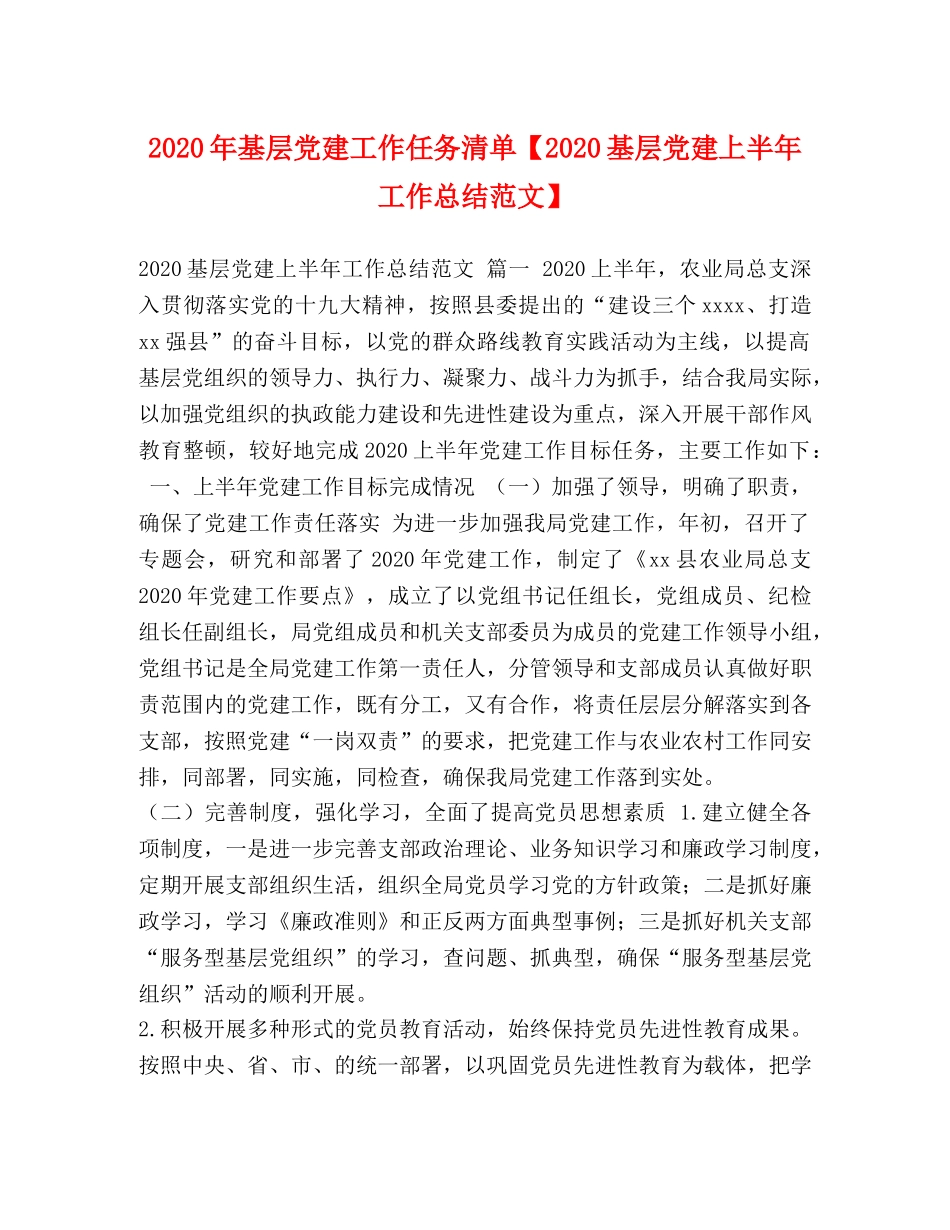 2020年基层党建工作任务清单【2020基层党建上半年工作总结范文】

2020基层党建上半年工作总结范文 篇一 2020上半年，农业局总支深入贯彻落实党的十九大精神，按照县委提出的“建设三个xxxx、打造xx强县”的奋斗目标，以党的群众路线教育实践活动为主线，以提高基层党组织的领导力、执行力、凝聚力、战斗力为抓手，结合我局实际，以加强党组织的执政能力建设和先进性建设为重点，深入开展干部作风教育整顿，较好地完成2020上半年党建工作目标任务，主要工作如下： 一、上半年党建工作目标完成情况 （一）加强了领导，明确了职责，确保了党建工作责任落实 为进一步加强我局党建工作，年初，召开了专题会，研究和部署了2020年党建工作，制定了《xx县农业局总支2020年党建工作要点》，成立了以党组书记任组长，党组成员、纪检组长任副组长，局党组成员和机关支部委员为成员的党建工作领导小组，党组书记是全局党建工作第一责任人，分管领导和支部成员认真做好职责范围内的党建工作，既有分工，又有合作，将责任层层分解落实到各支部，按照党建“一岗双责”的要求，把党建工作与农业农村工作同安排，同部署，同实施，同检查，确保我局党建工作落到实处。
（二）完善制度，强化学习，全面了提高党员思想素质 1.建立健全各项制度，一是进一步完善支部政治理论、业务知识学习和廉政学习制度，定期开展支部组织生活，组织全局党员学习党的方针政策；二是抓好廉政学习，学习《廉政准则》和正反两方面典型事例；三是抓好机关支部“服务型基层党组织”的学习，查问题、抓典型，确保“服务型基层党组织”活动的顺利开展。
2.积极开展多种形式的党员教育活动，始终保持党员先进性教育成果。按照中央、省、市、的统一部署，以巩固党员先进性教育为载体，把学